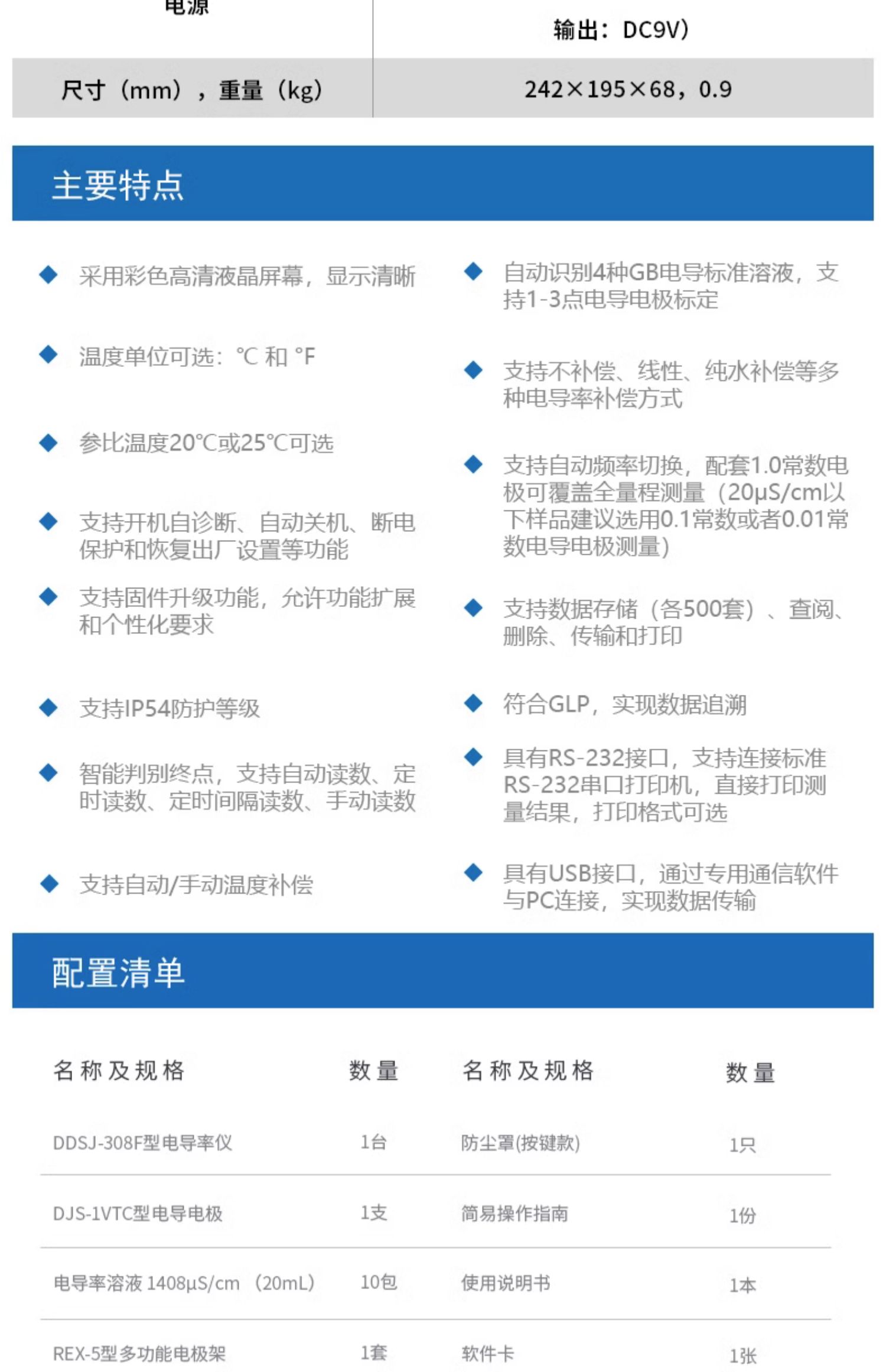 | 电源 | 输出：DC9V） |
|---|---|
| 尺寸（mm），重量（kg） | 242×195×68，0.9 |

主要特点

◆ 采用彩色高清液晶屏幕，显示清晰

◆ 温度单位可选：℃ 和 °F

◆ 参比温度20℃或25℃可选

◆ 支持开机自诊断、自动关机、断电保护和恢复出厂设置等功能

◆ 支持固件升级功能，允许功能扩展和个性化要求

◆ 支持IP54防护等级

◆ 智能判别终点，支持自动读数、定时读数、定时间隔读数、手动读数

◆ 支持自动/手动温度补偿

◆ 自动识别4种GB电导标准溶液，支持1-3点电导电极标定

◆ 支持不补偿、线性、纯水补偿等多种电导率补偿方式

◆ 支持自动频率切换，配套1.0常数电极可覆盖全量程测量（20μS/cm以下样品建议选用0.1常数或者0.01常数电导电极测量）

◆ 支持数据存储（各500套）、查阅、删除、传输和打印

◆ 符合GLP，实现数据追溯

◆ 具有RS-232接口，支持连接标准RS-232串口打印机，直接打印测量结果，打印格式可选

◆ 具有USB接口，通过专用通信软件与PC连接，实现数据传输

配置清单

| 名称及规格 | 数量 | 名称及规格 | 数量 |
|---|---|---|---|
| DDSJ-308F型电导率仪 | 1台 | 防尘罩(按键款) | 1只 |
| DJS-1VTC型电导电极 | 1支 | 简易操作指南 | 1份 |
| 电导率溶液 1408μS/cm（20mL） | 10包 | 使用说明书 | 1本 |
| REX-5型多功能电极架 | 1套 | 软件卡 | 1张 |